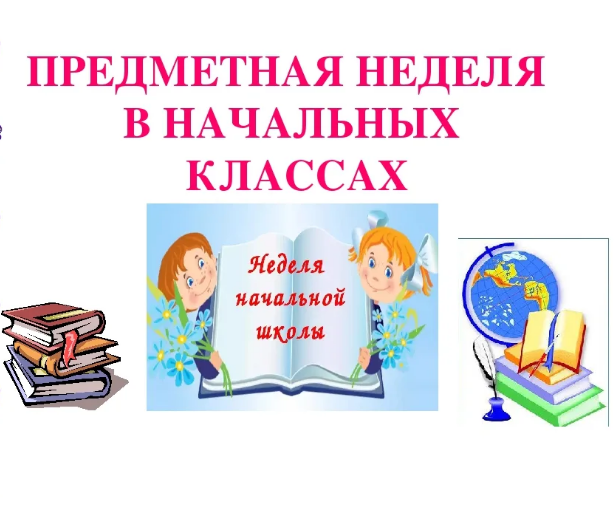 ПРЕДМЕТНАЯ НЕДЕЛЯ В НАЧАЛЬНЫХ КЛАССАХ

Неделя начальной школы